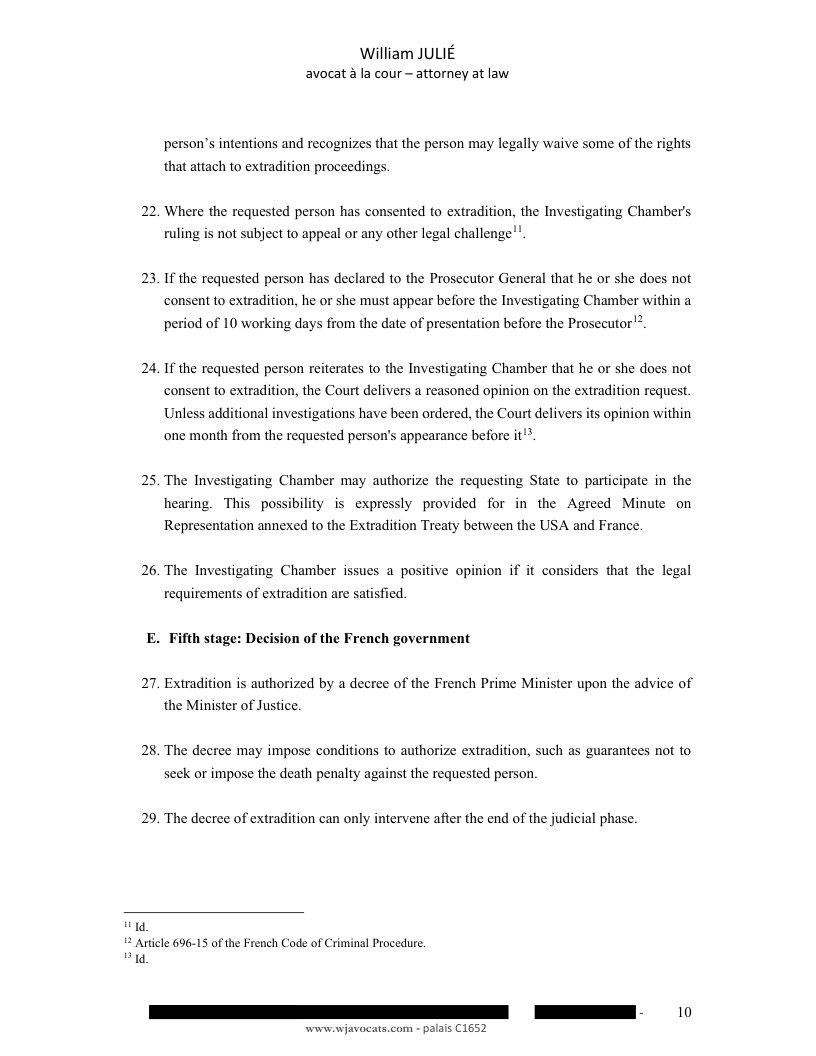 William JULIÉ
avocat à la cour – attorney at law

person's intentions and recognizes that the person may legally waive some of the rights that attach to extradition proceedings.

22. Where the requested person has consented to extradition, the Investigating Chamber's ruling is not subject to appeal or any other legal challenge$^{11}$.

23. If the requested person has declared to the Prosecutor General that he or she does not consent to extradition, he or she must appear before the Investigating Chamber within a period of 10 working days from the date of presentation before the Prosecutor$^{12}$.

24. If the requested person reiterates to the Investigating Chamber that he or she does not consent to extradition, the Court delivers a reasoned opinion on the extradition request. Unless additional investigations have been ordered, the Court delivers its opinion within one month from the requested person's appearance before it$^{13}$.

25. The Investigating Chamber may authorize the requesting State to participate in the hearing. This possibility is expressly provided for in the Agreed Minute on Representation annexed to the Extradition Treaty between the USA and France.

26. The Investigating Chamber issues a positive opinion if it considers that the legal requirements of extradition are satisfied.

E. Fifth stage: Decision of the French government

27. Extradition is authorized by a decree of the French Prime Minister upon the advice of the Minister of Justice.

28. The decree may impose conditions to authorize extradition, such as guarantees not to seek or impose the death penalty against the requested person.

29. The decree of extradition can only intervene after the end of the judicial phase.

$^{11}$ Id.
$^{12}$ Article 696-15 of the French Code of Criminal Procedure.
$^{13}$ Id.

- 10
www.wjavocats.com - palais C1652